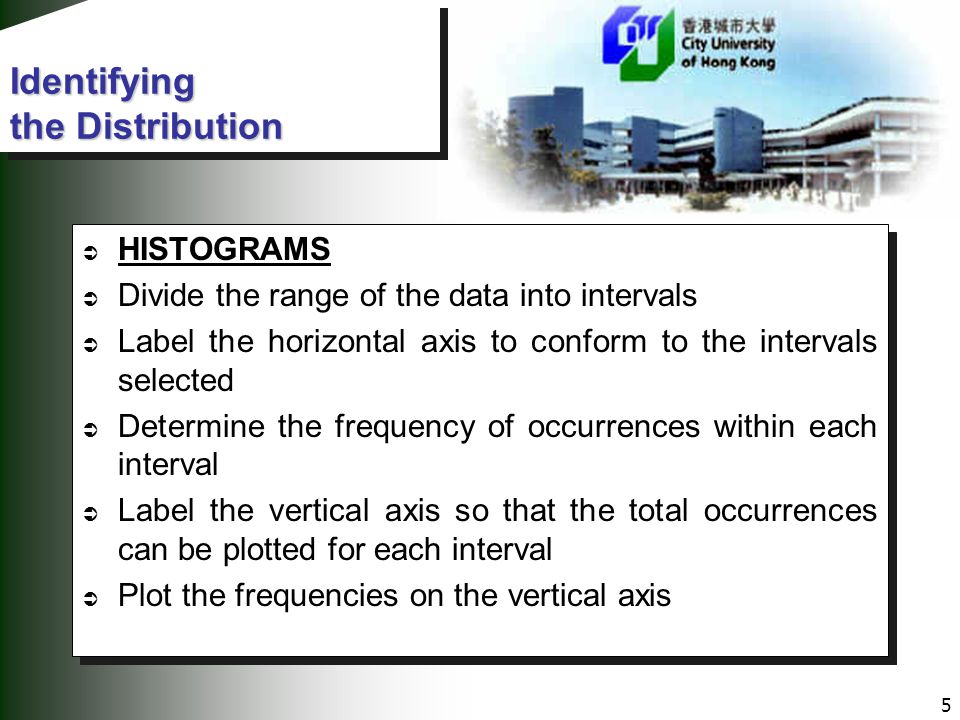 Identifying the Distribution

香港城市大學
City University of Hong Kong

➲ HISTOGRAMS
➲ Divide the range of the data into intervals
➲ Label the horizontal axis to conform to the intervals selected
➲ Determine the frequency of occurrences within each interval
➲ Label the vertical axis so that the total occurrences can be plotted for each interval
➲ Plot the frequencies on the vertical axis

5